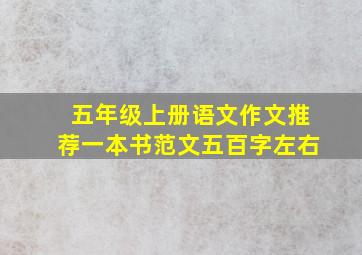 五年级上册语文作文推荐一本书范文五百字左右